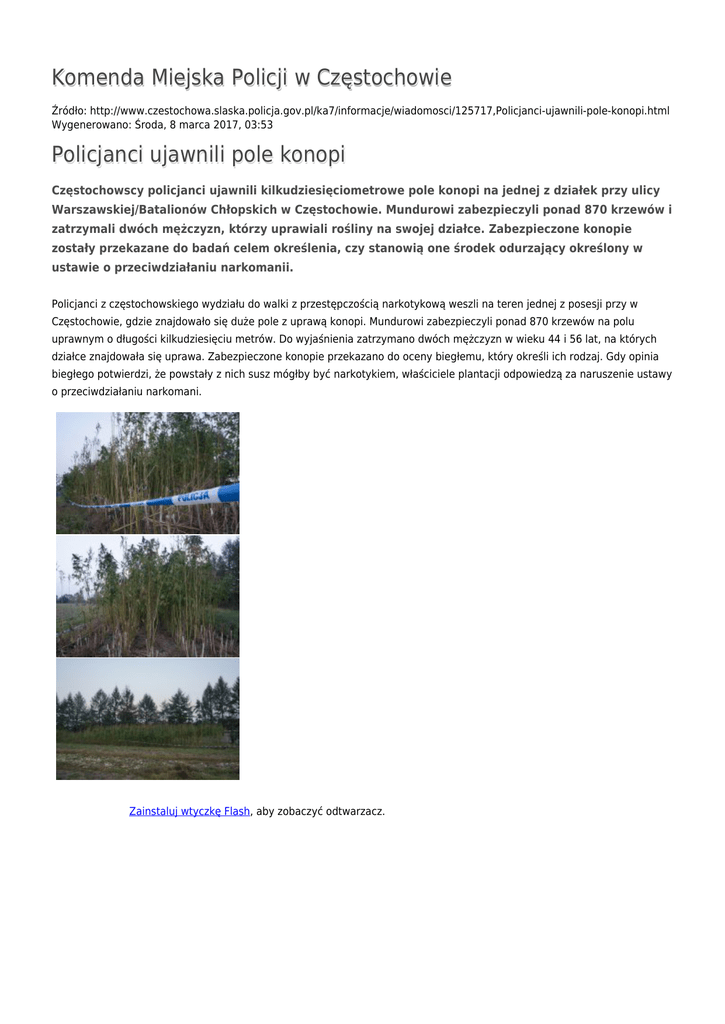 Komenda Miejska Policji w Częstochowie

Źródło: http://www.czestochowa.slaska.policja.gov.pl/ka7/informacje/wiadomosci/125717,Policjanci-ujawnili-pole-konopi.html
Wygenerowano: Środa, 8 marca 2017, 03:53

Policjanci ujawnili pole konopi

Częstochowscy policjanci ujawnili kilkudziesięciometrowe pole konopi na jednej z działek przy ulicy Warszawskiej/Batalionów Chłopskich w Częstochowie. Mundurowi zabezpieczyli ponad 870 krzewów i zatrzymali dwóch mężczyzn, którzy uprawiali rośliny na swojej działce. Zabezpieczone konopie zostały przekazane do badań celem określenia, czy stanowią one środek odurzający określony w ustawie o przeciwdziałaniu narkomanii.

Policjanci z częstochowskiego wydziału do walki z przestępczością narkotykową weszli na teren jednej z posesji przy w Częstochowie, gdzie znajdowało się duże pole z uprawą konopi. Mundurowi zabezpieczyli ponad 870 krzewów na polu uprawnym o długości kilkudziesięciu metrów. Do wyjaśnienia zatrzymano dwóch mężczyzn w wieku 44 i 56 lat, na których działce znajdowała się uprawa. Zabezpieczone konopie przekazano do oceny biegłemu, który określi ich rodzaj. Gdy opinia biegłego potwierdzi, że powstały z nich susz mógłby być narkotykiem, właściciele plantacji odpowiedzą za naruszenie ustawy o przeciwdziałaniu narkomani.

POLICJA

Zainstaluj wtyczkę Flash, aby zobaczyć odtwarzacz.